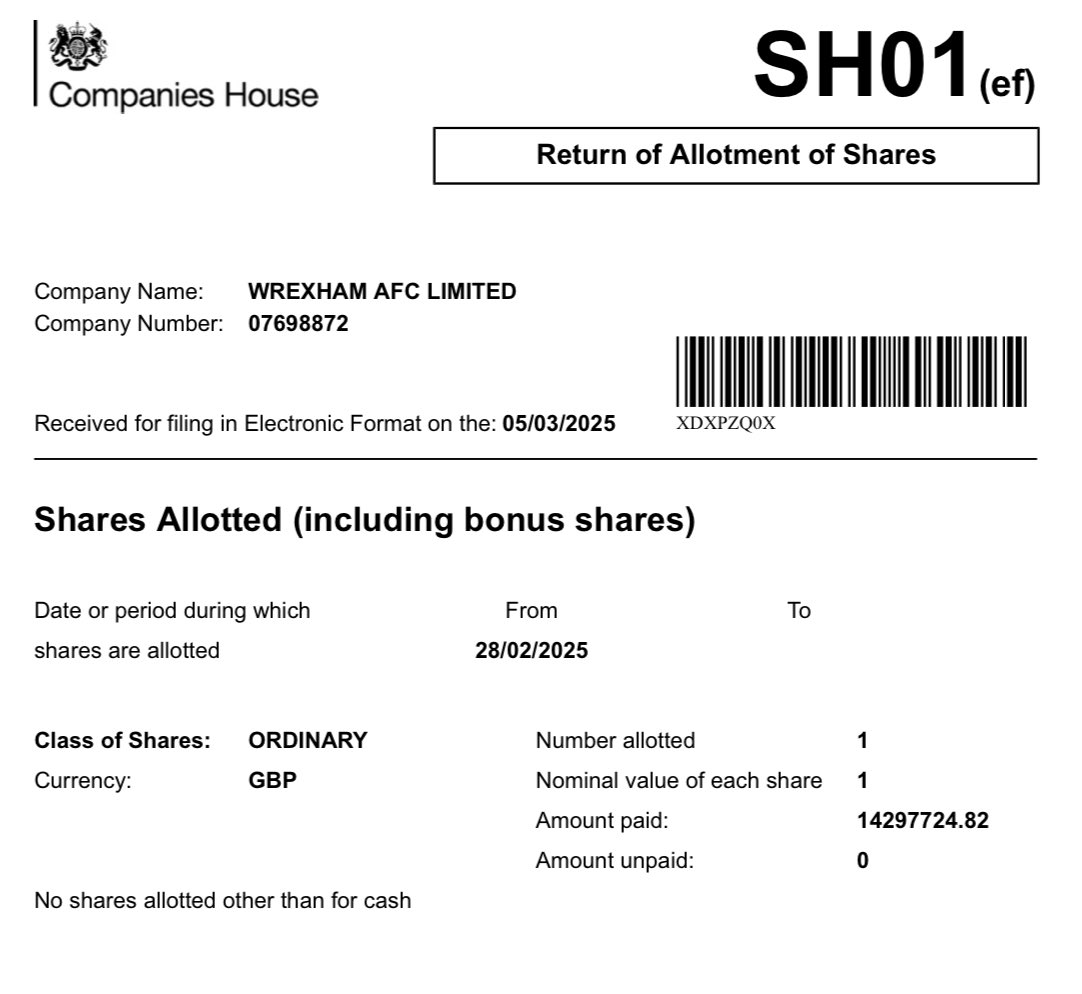 Companies House

SH01(ef)

Return of Allotment of Shares

Company Name: WREXHAM AFC LIMITED
Company Number: 07698872

Received for filing in Electronic Format on the: 05/03/2025

XDXPZQ0X

Shares Allotted (including bonus shares)

Date or period during which shares are allotted

From 28/02/2025

To

Class of Shares: ORDINARY
Currency: GBP

Number allotted 1
Nominal value of each share 1
Amount paid: 14297724.82
Amount unpaid: 0

No shares allotted other than for cash